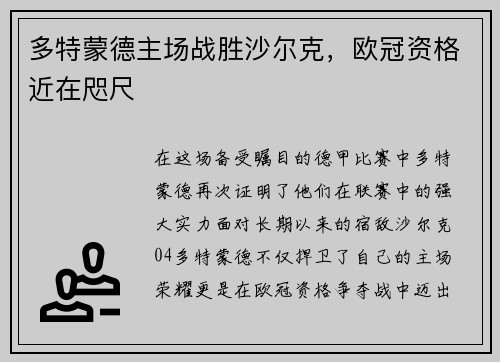 多特蒙德主场战胜沙尔克，欧冠资格近在咫尺

在这场备受瞩目的德甲比赛中多特蒙德再次证明了他们在联赛中的强大实力面对长期以来的宿敌沙尔克04多特蒙德不仅捍卫了自己的主场荣耀更是在欧冠资格争夺战中迈出